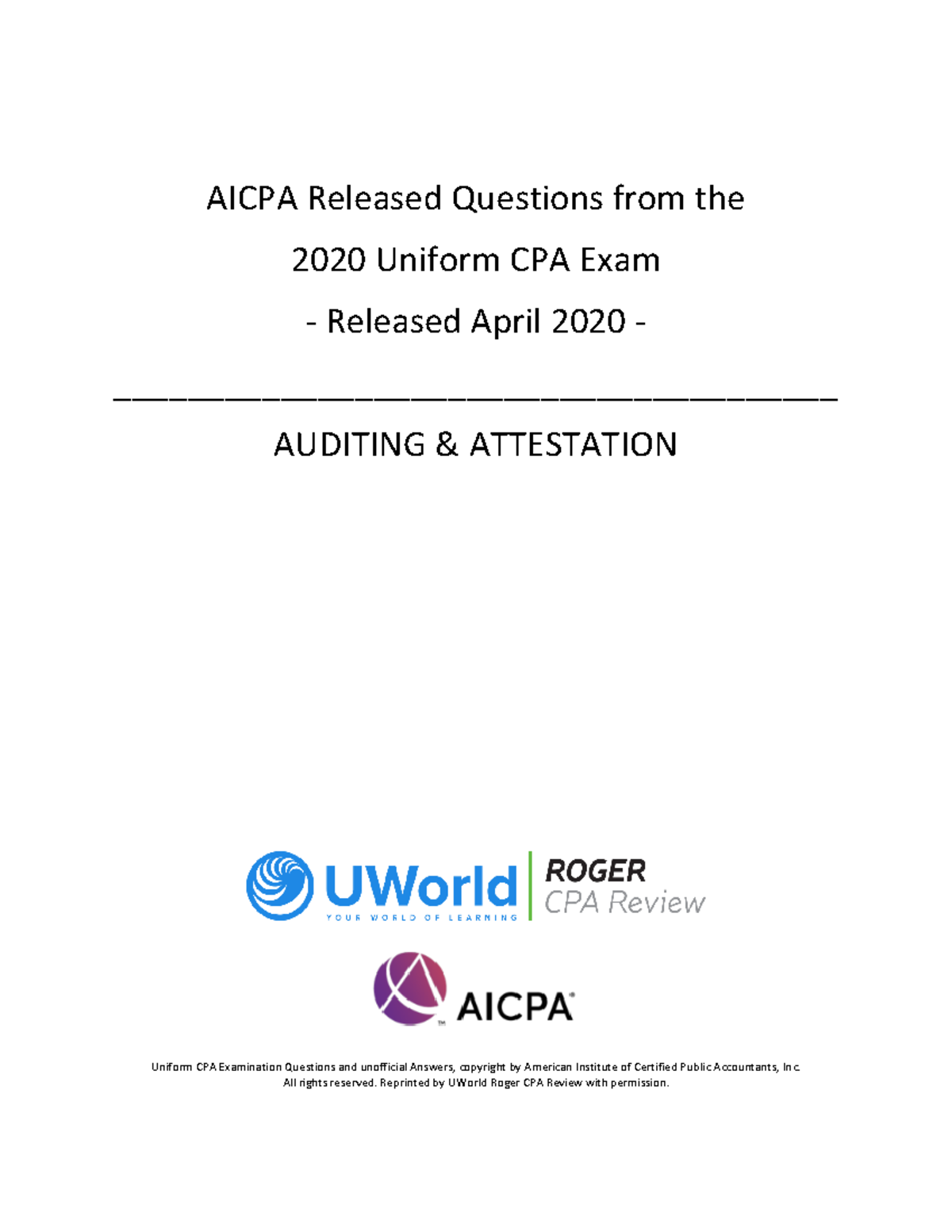 AICPA Released Questions from the

2020 Uniform CPA Exam

- Released April 2020 -

AUDITING & ATTESTATION

UWorld
YOUR WORLD OF LEARNING
ROGER
CPA Review

AICPA

Uniform CPA Examination Questions and unofficial Answers, copyright by American Institute of Certified Public Accountants, Inc. All rights reserved. Reprinted by UWorld Roger CPA Review with permission.